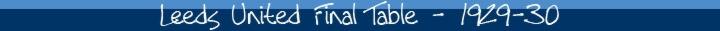 Leeds United Final Table - 1929-30